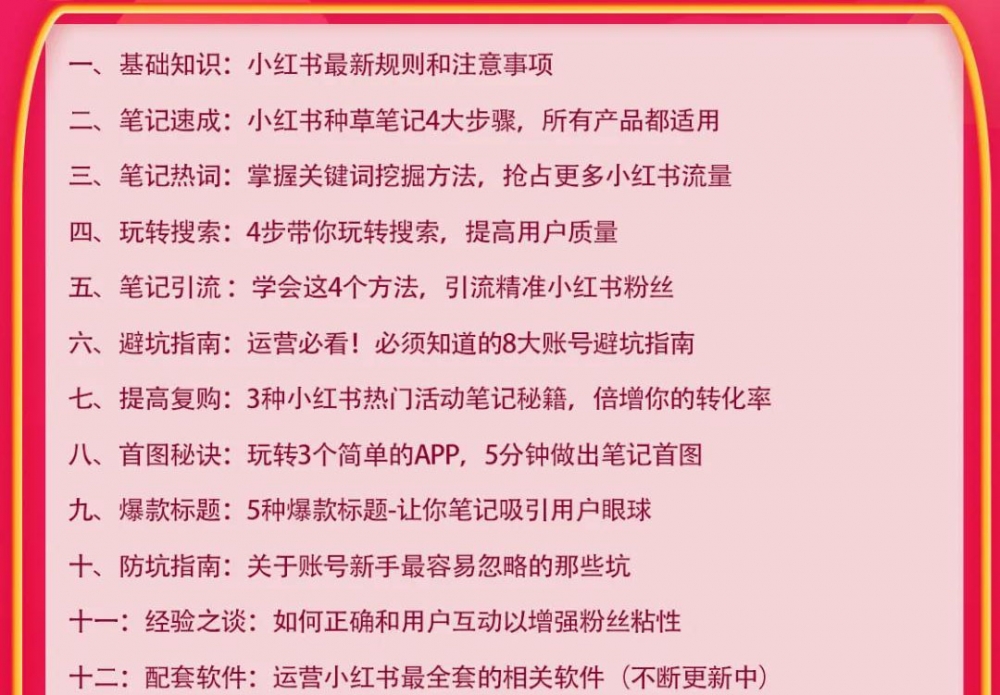 一、基础知识：小红书最新规则和注意事项

二、笔记速成：小红书种草笔记4大步骤，所有产品都适用

三、笔记热词：掌握关键词挖掘方法，抢占更多小红书流量

四、玩转搜索：4步带你玩转搜索，提高用户质量

五、笔记引流：学会这4个方法，引流精准小红书粉丝

六、避坑指南：运营必看！必须知道的8大账号避坑指南

七、提高复购：3种小红书热门活动笔记秘籍，倍增你的转化率

八、首图秘诀：玩转3个简单的APP，5分钟做出笔记首图

九、爆款标题：5种爆款标题-让你笔记吸引用户眼球

十、防坑指南：关于账号新手最容易忽略的那些坑

十一：经验之谈：如何正确和用户互动以增强粉丝粘性

十二：配套软件：运营小红书最全套的相关软件（不断更新中）